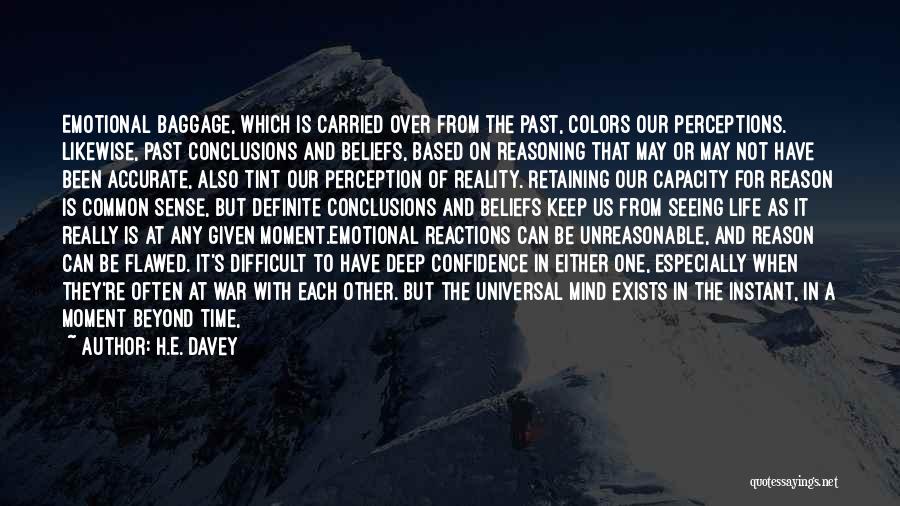 EMOTIONAL BAGGAGE, WHICH IS CARRIED OVER FROM THE PAST, COLORS OUR PERCEPTIONS. LIKEWISE, PAST CONCLUSIONS AND BELIEFS, BASED ON REASONING THAT MAY OR MAY NOT HAVE BEEN ACCURATE, ALSO TINT OUR PERCEPTION OF REALITY. RETAINING OUR CAPACITY FOR REASON IS COMMON SENSE, BUT DEFINITE CONCLUSIONS AND BELIEFS KEEP US FROM SEEING LIFE AS IT REALLY IS AT ANY GIVEN MOMENT.EMOTIONAL REACTIONS CAN BE UNREASONABLE, AND REASON CAN BE FLAWED. IT'S DIFFICULT TO HAVE DEEP CONFIDENCE IN EITHER ONE, ESPECIALLY WHEN THEY'RE OFTEN AT WAR WITH EACH OTHER. BUT THE UNIVERSAL MIND EXISTS IN THE INSTANT, IN A MOMENT BEYOND TIME,

~ AUTHOR: H.E. DAVEY

quotessayings.net